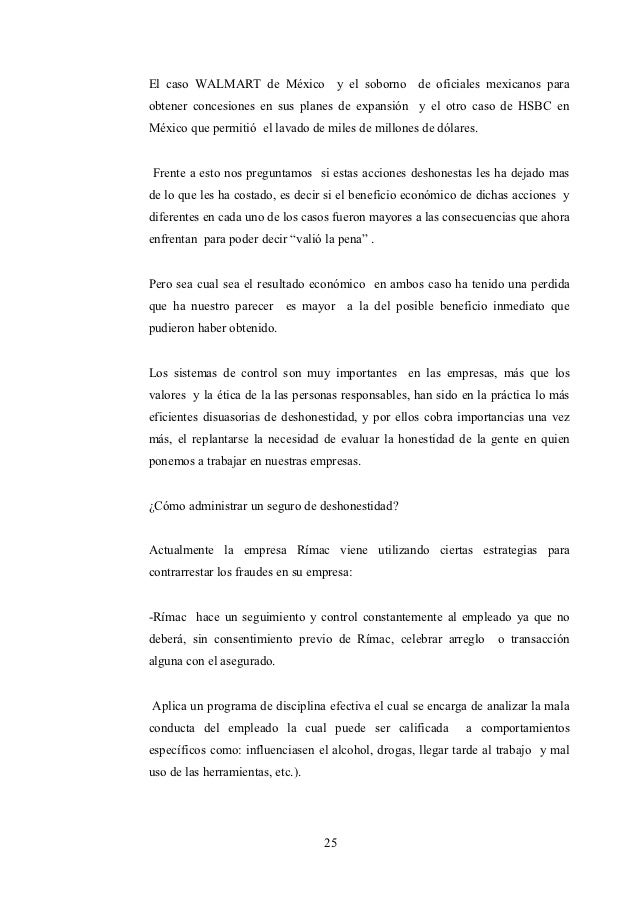 El caso WALMART de México y el soborno de oficiales mexicanos para obtener concesiones en sus planes de expansión y el otro caso de HSBC en México que permitió el lavado de miles de millones de dólares.

Frente a esto nos preguntamos si estas acciones deshonestas les ha dejado mas de lo que les ha costado, es decir si el beneficio económico de dichas acciones y diferentes en cada uno de los casos fueron mayores a las consecuencias que ahora enfrentan para poder decir “valió la pena” .

Pero sea cual sea el resultado económico en ambos caso ha tenido una perdida que ha nuestro parecer es mayor a la del posible beneficio inmediato que pudieron haber obtenido.

Los sistemas de control son muy importantes en las empresas, más que los valores y la ética de la las personas responsables, han sido en la práctica lo más eficientes disuasorias de deshonestidad, y por ellos cobra importancias una vez más, el replantarse la necesidad de evaluar la honestidad de la gente en quien ponemos a trabajar en nuestras empresas.

¿Cómo administrar un seguro de deshonestidad?

Actualmente la empresa Rímac viene utilizando ciertas estrategias para contrarrestar los fraudes en su empresa:

-Rímac hace un seguimiento y control constantemente al empleado ya que no deberá, sin consentimiento previo de Rímac, celebrar arreglo o transacción alguna con el asegurado.

Aplica un programa de disciplina efectiva el cual se encarga de analizar la mala conducta del empleado la cual puede ser calificada a comportamientos específicos como: influenciasen el alcohol, drogas, llegar tarde al trabajo y mal uso de las herramientas, etc.).

25